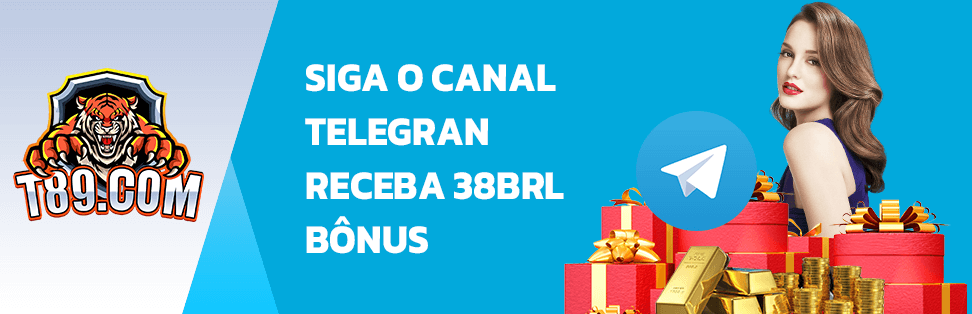 T89.COM

SIGA O CANAL TELEGRAN RECEBA 38BRL BÔNUS